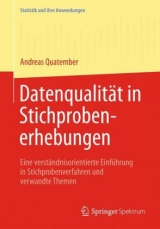 Statistik und ihre Anwendungen

Andreas Quatember

Datenqualität in Stichprobenerhebungen

Eine verständnisorientierte Einführung in Stichprobenverfahren und verwandte Themen

Springer Spektrum